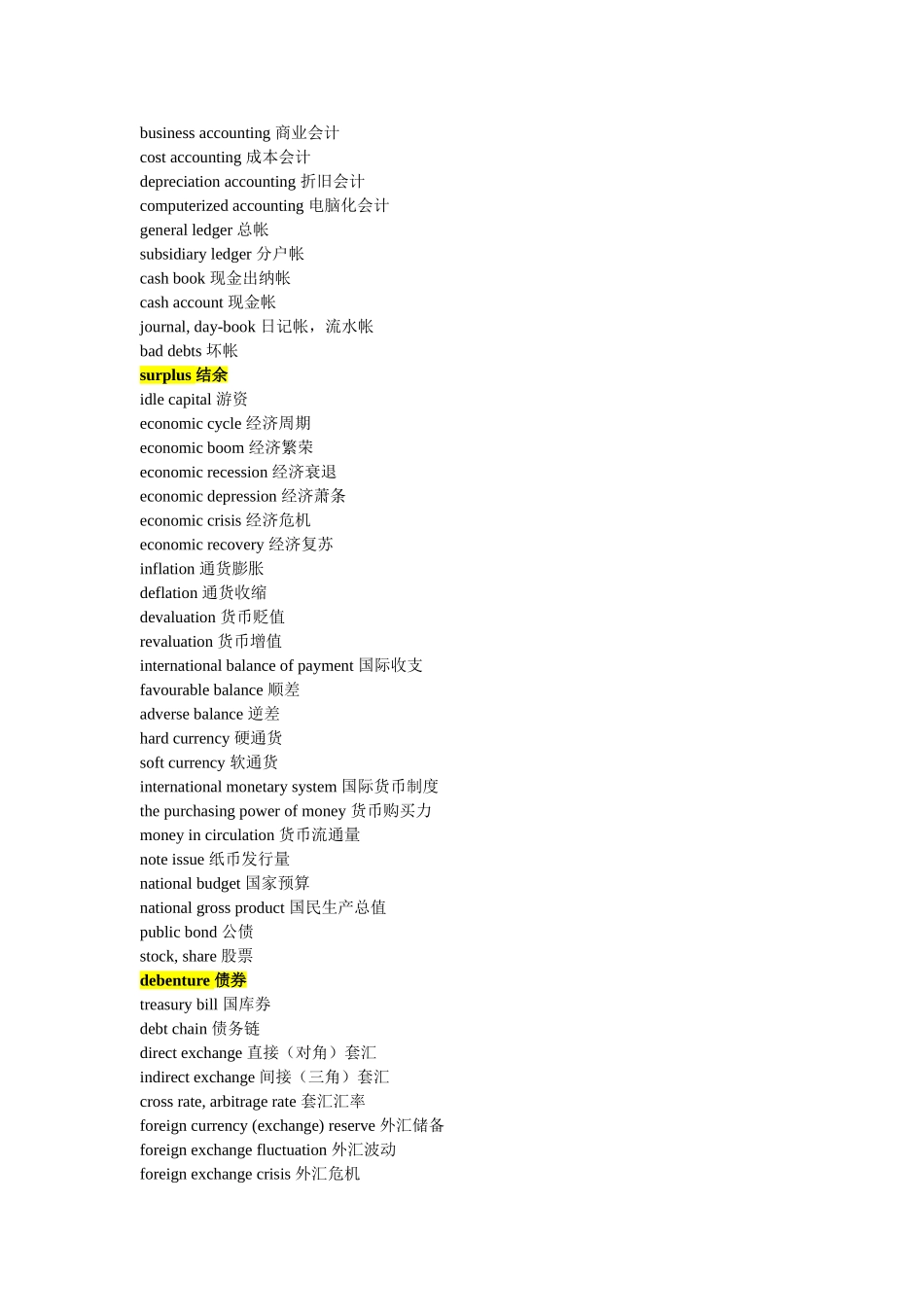 business accounting 商业会计
cost accounting 成本会计
depreciation accounting 折旧会计
computerized accounting 电脑化会计
general ledger 总帐
subsidiary ledger 分户帐
cash book 现金出纳帐
cash account 现金帐
journal, day-book 日记帐，流水帐
bad debts 坏帐
surplus 结余
idle capital 游资
economic cycle 经济周期
economic boom 经济繁荣
economic recession 经济衰退
economic depression 经济萧条
economic crisis 经济危机
economic recovery 经济复苏
inflation 通货膨胀
deflation 通货收缩
devaluation 货币贬值
revaluation 货币增值
international balance of payment 国际收支
favourable balance 顺差
adverse balance 逆差
hard currency 硬通货
soft currency 软通货
international monetary system 国际货币制度
the purchasing power of money 货币购买力
money in circulation 货币流通量
note issue 纸币发行量
national budget 国家预算
national gross product 国民生产总值
public bond 公债
stock, share 股票
debenture 债券
treasury bill 国库券
debt chain 债务链
direct exchange 直接（对角）套汇
indirect exchange 间接（三角）套汇
cross rate, arbitrage rate 套汇汇率
foreign currency (exchange) reserve 外汇储备
foreign exchange fluctuation 外汇波动
foreign exchange crisis 外汇危机